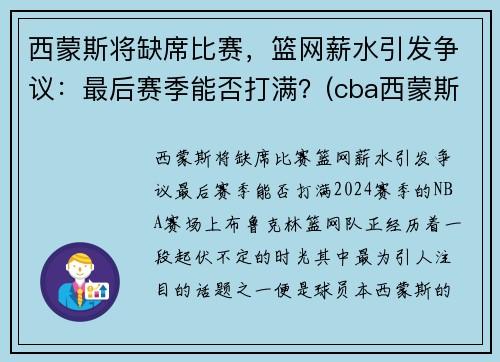 西蒙斯将缺席比赛，篮网薪水引发争议：最后赛季能否打满？(cba西蒙斯

西蒙斯将缺席比赛篮网薪水引发争议最后赛季能否打满2024赛季的NBA赛场上布鲁克林篮网队正经历着一段起伏不定的时光其中最为引人注目的话题之一便是球员本西蒙斯的